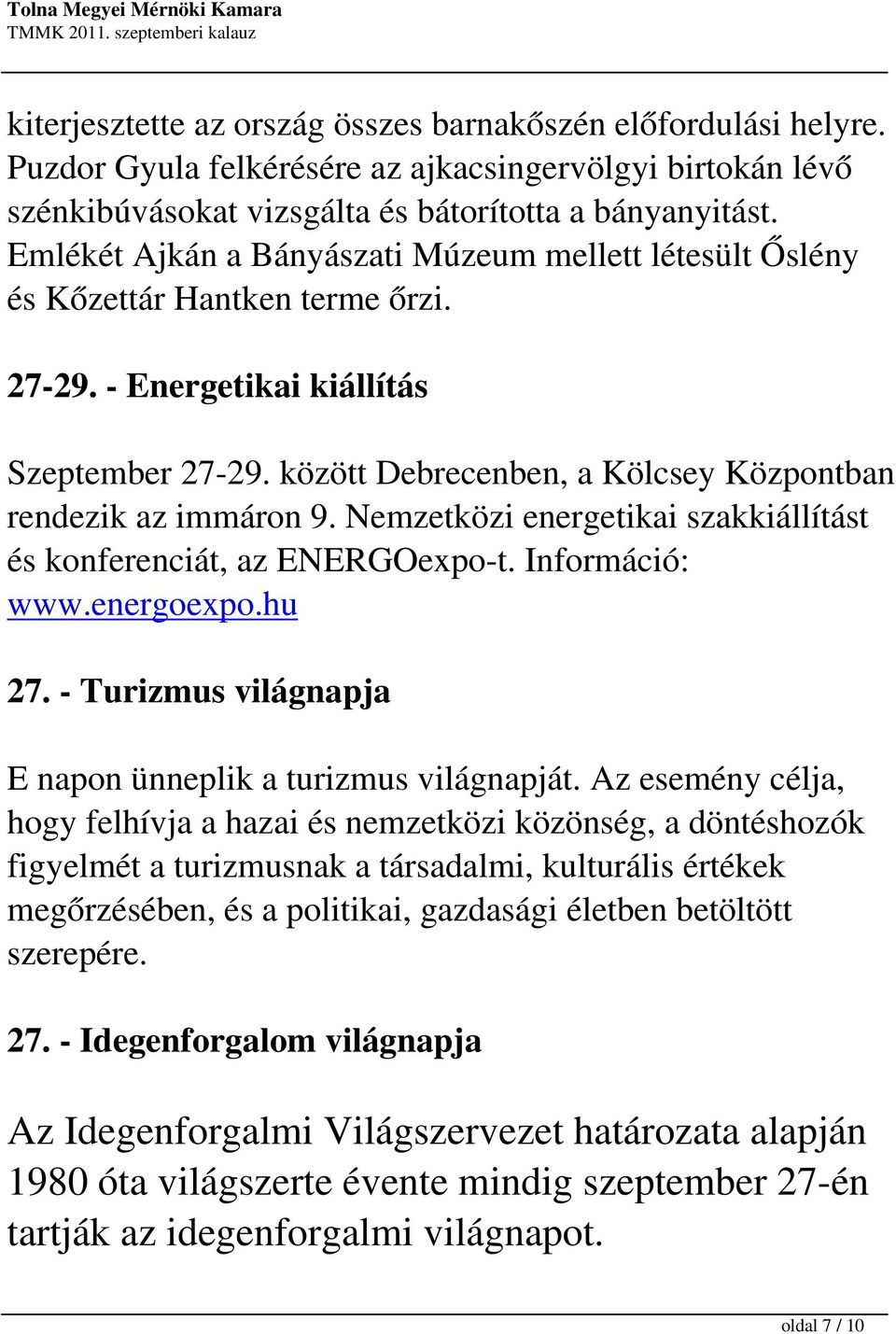 Tolna Megyei Mérnöki Kamara
TMMK 2011. szeptemberi kalauz

kiterjesztette az ország összes barnakőszén előfordulási helyre. Puzdor Gyula felkérésére az ajkacsingervölgyi birtokán lévő szénkibúvásokat vizsgálta és bátorította a bányanyitást. Emlékét Ajkán a Bányászati Múzeum mellett létesült Őslény és Kőzettár Hantken terme őrzi.

27-29. - Energetikai kiállítás

Szeptember 27-29. között Debrecenben, a Kölcsey Központban rendezik az immáron 9. Nemzetközi energetikai szakkiállítást és konferenciát, az ENERGOexpo-t. Információ: www.energoexpo.hu

27. - Turizmus világnapja

E napon ünneplik a turizmus világnapját. Az esemény célja, hogy felhívja a hazai és nemzetközi közönség, a döntéshozók figyelmét a turizmusnak a társadalmi, kulturális értékek megőrzésében, és a politikai, gazdasági életben betöltött szerepére.

27. - Idegenforgalom világnapja

Az Idegenforgalmi Világszervezet határozata alapján 1980 óta világszerte évente mindig szeptember 27-én tartják az idegenforgalmi világnapot.

oldal 7 / 10